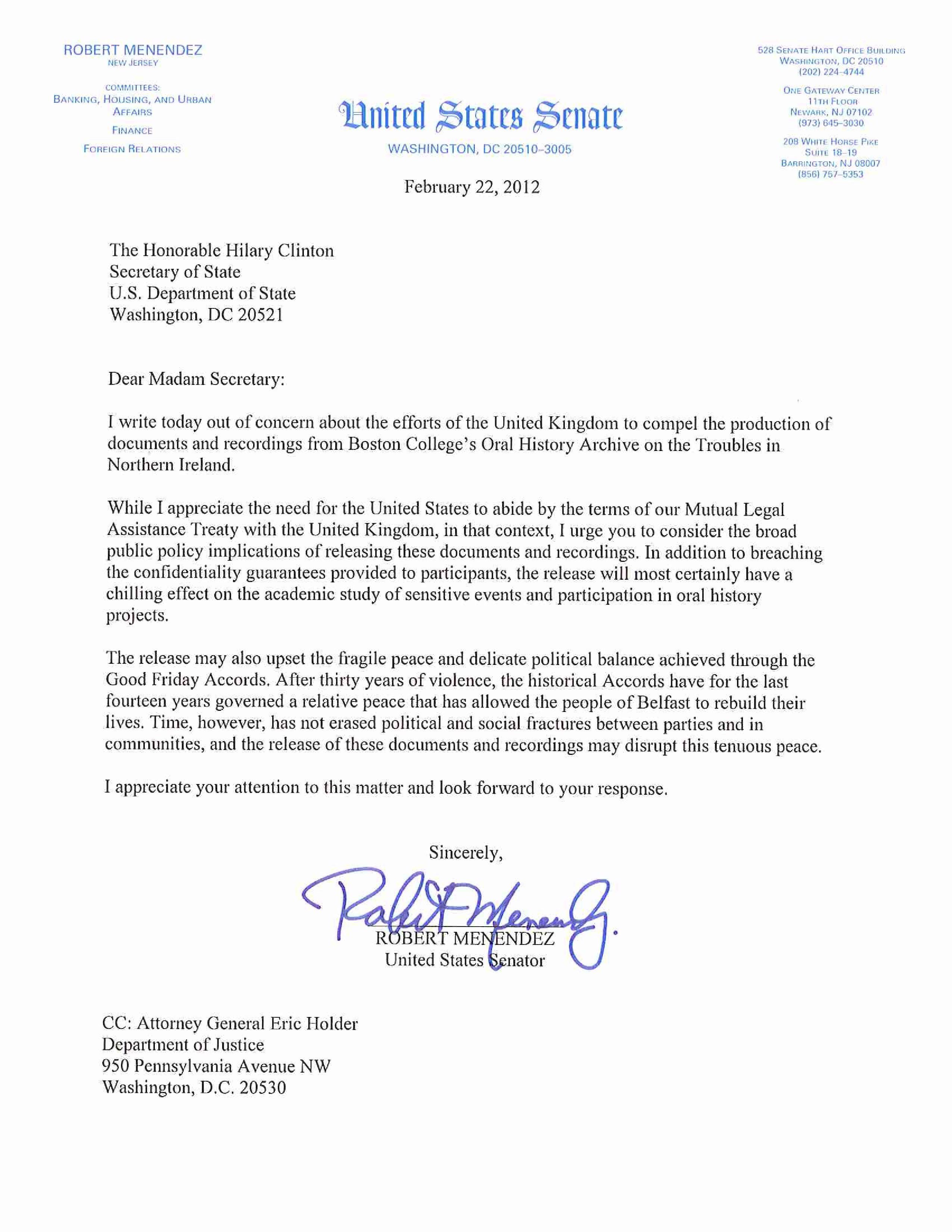 ROBERT MENENDEZ
NEW JERSEY

COMMITTEES:
BANKING, HOUSING, AND URBAN AFFAIRS
FINANCE
FOREIGN RELATIONS

United States Senate
WASHINGTON, DC 20510–3005

528 SENATE HART OFFICE BUILDING
WASHINGTON, DC 20510
(202) 224–4744

ONE GATEWAY CENTER
11TH FLOOR
NEWARK, NJ 07102
(973) 645–3030

208 WHITE HORSE PIKE
SUITE 18–19
BARRINGTON, NJ 08007
(856) 757–5353

February 22, 2012

The Honorable Hilary Clinton
Secretary of State
U.S. Department of State
Washington, DC 20521

Dear Madam Secretary:

I write today out of concern about the efforts of the United Kingdom to compel the production of documents and recordings from Boston College's Oral History Archive on the Troubles in Northern Ireland.

While I appreciate the need for the United States to abide by the terms of our Mutual Legal Assistance Treaty with the United Kingdom, in that context, I urge you to consider the broad public policy implications of releasing these documents and recordings. In addition to breaching the confidentiality guarantees provided to participants, the release will most certainly have a chilling effect on the academic study of sensitive events and participation in oral history projects.

The release may also upset the fragile peace and delicate political balance achieved through the Good Friday Accords. After thirty years of violence, the historical Accords have for the last fourteen years governed a relative peace that has allowed the people of Belfast to rebuild their lives. Time, however, has not erased political and social fractures between parties and in communities, and the release of these documents and recordings may disrupt this tenuous peace.

I appreciate your attention to this matter and look forward to your response.

Sincerely,

Robert Menendez

ROBERT MENENDEZ
United States Senator

CC: Attorney General Eric Holder
Department of Justice
950 Pennsylvania Avenue NW
Washington, D.C. 20530